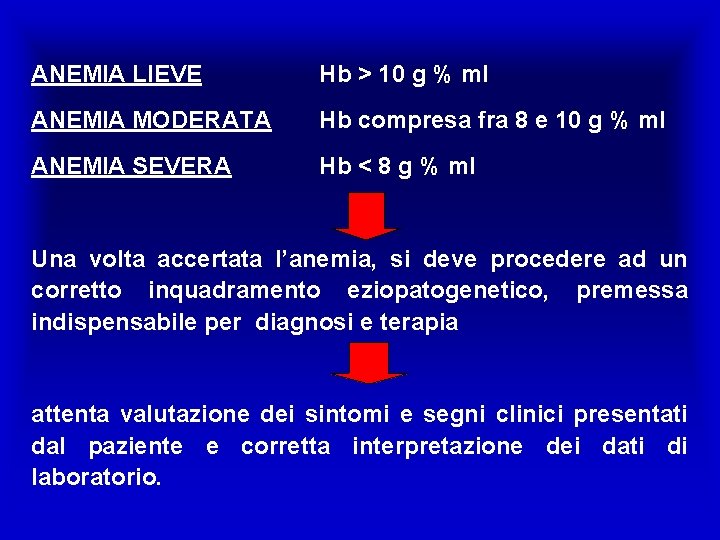 ANEMIA LIEVE Hb > 10 g % ml

ANEMIA MODERATA Hb compresa fra 8 e 10 g % ml

ANEMIA SEVERA Hb < 8 g % ml

Una volta accertata l'anemia, si deve procedere ad un corretto inquadramento eziopatogenetico, premessa indispensabile per diagnosi e terapia

attenta valutazione dei sintomi e segni clinici presentati dal paziente e corretta interpretazione dei dati di laboratorio.